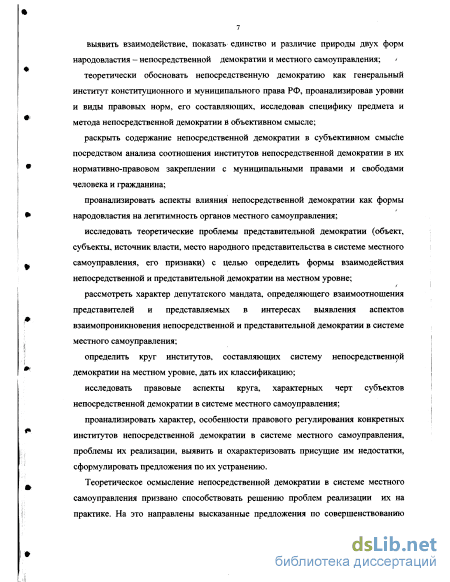 7

выявить взаимодействие, показать единство и различие природы двух форм народовластия – непосредственной демократии и местного самоуправления;

теоретически обосновать непосредственную демократию как генеральный институт конституционного и муниципального права РФ, проанализировав уровни и виды правовых норм, его составляющих, исследовав специфику предмета и метода непосредственной демократии в объективном смысле;

раскрыть содержание непосредственной демократии в субъективном смысле посредством анализа соотношения институтов непосредственной демократии в их нормативно-правовом закреплении с муниципальными правами и свободами человека и гражданина;

проанализировать аспекты влияния непосредственной демократии как формы народовластия на легитимность органов местного самоуправления;

исследовать теоретические проблемы представительной демократии (объект, субъекты, источник власти, место народного представительства в системе местного самоуправления, его признаки) с целью определить формы взаимодействия непосредственной и представительной демократии на местном уровне;

рассмотреть характер депутатского мандата, определяющего взаимоотношения представителей и представляемых в интересах выявления аспектов взаимопроникновения непосредственной и представительной демократии в системе местного самоуправления;

определить круг институтов, составляющих систему непосредственной демократии на местном уровне, дать их классификацию;

исследовать правовые аспекты круга, характерных черт субъектов непосредственной демократии в системе местного самоуправления;

проанализировать характер, особенности правового регулирования конкретных институтов непосредственной демократии в системе местного самоуправления, проблемы их реализации, выявить и охарактеризовать присущие им недостатки, сформулировать предложения по их устранению.

Теоретическое осмысление непосредственной демократии в системе местного самоуправления призвано способствовать решению проблем реализации их на практике. На это направлены высказанные предложения по совершенствованию

dsLib.net
библиотека диссертаций